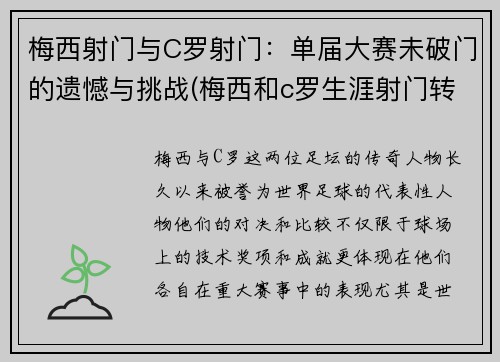 梅西射门与C罗射门：单届大赛未破门的遗憾与挑战(梅西和c罗生涯射门转

梅西与C罗这两位足坛的传奇人物长久以来被誉为世界足球的代表性人物他们的对决和比较不仅限于球场上的技术奖项和成就更体现在他们各自在重大赛事中的表现尤其是世